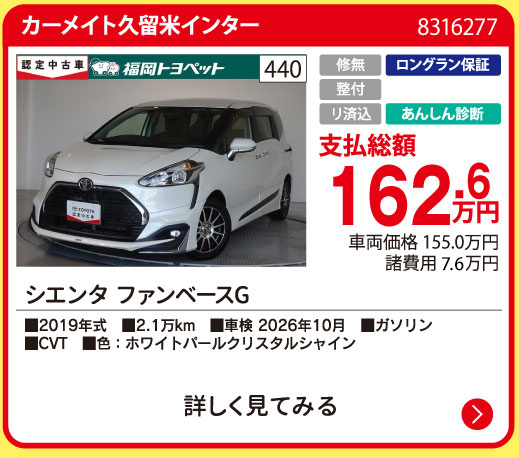 カーメイト久留米インター

8316277

認定中古車

福岡トヨペット

440

TOYOTA
認定中古車

修無

ロングラン保証

整付

リ済込

あんしん診断

支払総額

162.6万円

車両価格 155.0万円
諸費用 7.6万円

シエンタ ファンベースG

■2019年式 ■2.1万km ■車検 2026年10月 ■ガソリン
■CVT ■色：ホワイトパールクリスタルシャイン

詳しく見てみる